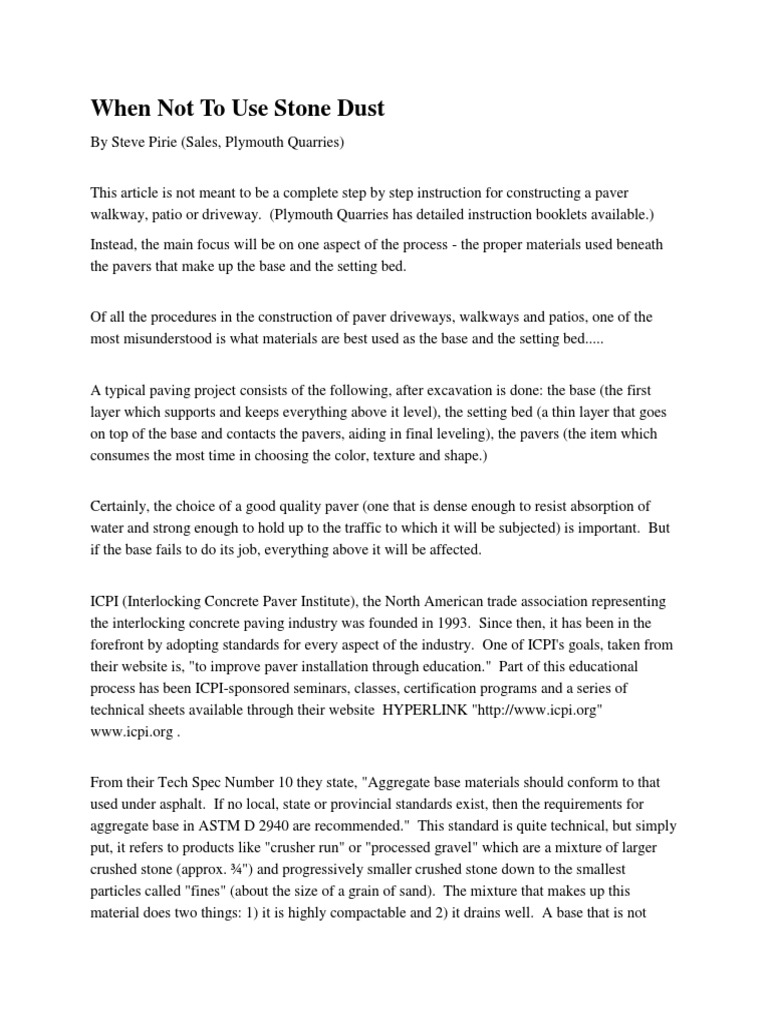 When Not To Use Stone Dust

By Steve Pirie (Sales, Plymouth Quarries)

This article is not meant to be a complete step by step instruction for constructing a paver walkway, patio or driveway. (Plymouth Quarries has detailed instruction booklets available.)

Instead, the main focus will be on one aspect of the process - the proper materials used beneath the pavers that make up the base and the setting bed.

Of all the procedures in the construction of paver driveways, walkways and patios, one of the most misunderstood is what materials are best used as the base and the setting bed.....

A typical paving project consists of the following, after excavation is done: the base (the first layer which supports and keeps everything above it level), the setting bed (a thin layer that goes on top of the base and contacts the pavers, aiding in final leveling), the pavers (the item which consumes the most time in choosing the color, texture and shape.)

Certainly, the choice of a good quality paver (one that is dense enough to resist absorption of water and strong enough to hold up to the traffic to which it will be subjected) is important. But if the base fails to do its job, everything above it will be affected.

ICPI (Interlocking Concrete Paver Institute), the North American trade association representing the interlocking concrete paving industry was founded in 1993. Since then, it has been in the forefront by adopting standards for every aspect of the industry. One of ICPI's goals, taken from their website is, "to improve paver installation through education." Part of this educational process has been ICPI-sponsored seminars, classes, certification programs and a series of technical sheets available through their website HYPERLINK "http://www.icpi.org" www.icpi.org .

From their Tech Spec Number 10 they state, "Aggregate base materials should conform to that used under asphalt. If no local, state or provincial standards exist, then the requirements for aggregate base in ASTM D 2940 are recommended." This standard is quite technical, but simply put, it refers to products like "crusher run" or "processed gravel" which are a mixture of larger crushed stone (approx. ¾") and progressively smaller crushed stone down to the smallest particles called "fines" (about the size of a grain of sand). The mixture that makes up this material does two things: 1) it is highly compactable and 2) it drains well. A base that is not